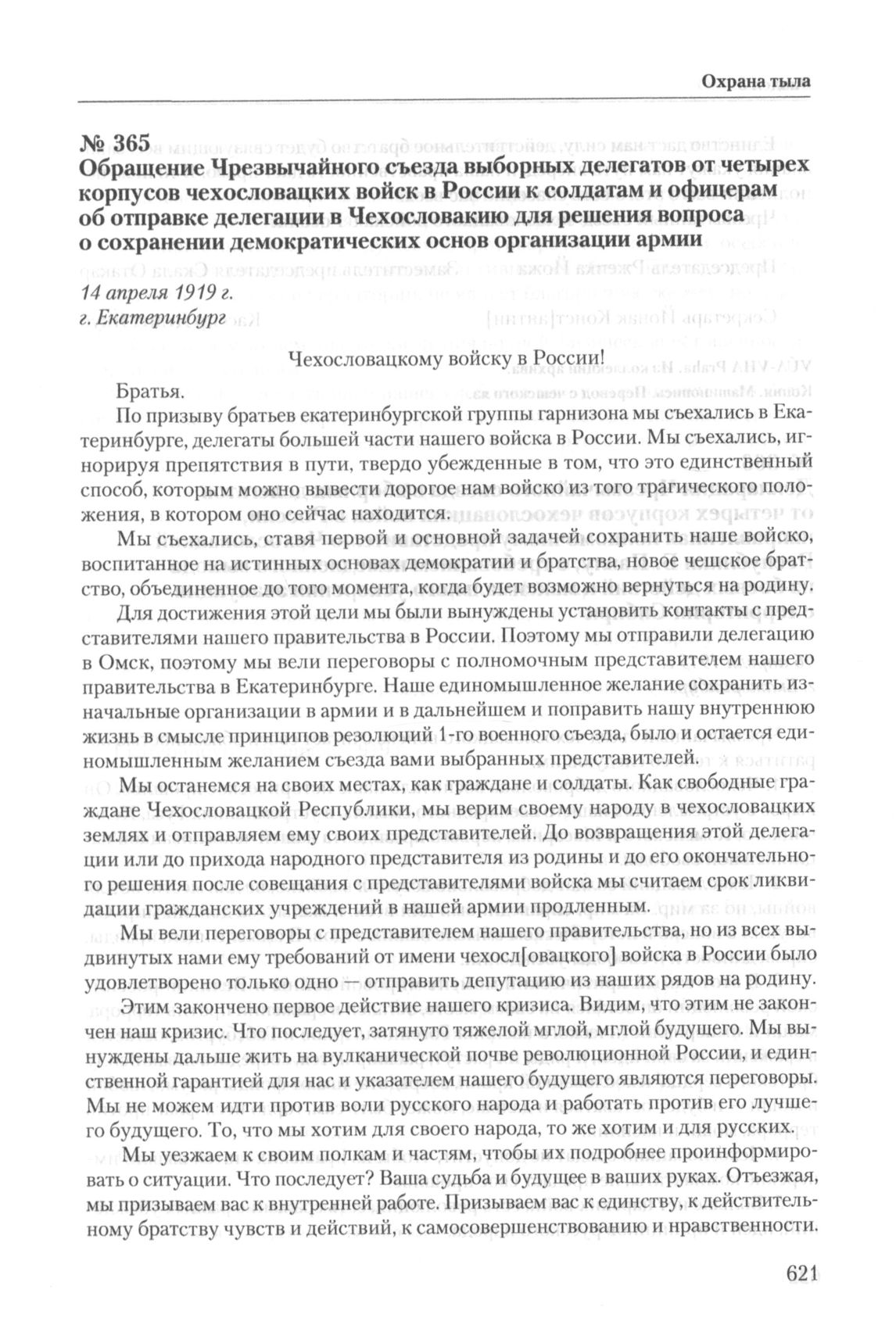 Охрана тыла

№ 365
Обращение Чрезвычайного съезда выборных делегатов от четырех корпусов чехословацких войск в России к солдатам и офицерам об отправке делегации в Чехословакию для решения вопроса о сохранении демократических основ организации армии

14 апреля 1919 г.
г. Екатеринбург

Чехословацкому войску в России!

Братья.

По призыву братьев екатеринбургской группы гарнизона мы съехались в Екатеринбурге, делегаты большей части нашего войска в России. Мы съехались, игнорируя препятствия в пути, твердо убежденные в том, что это единственный способ, которым можно вывести дорогое нам войско из того трагического положения, в котором оно сейчас находится.

Мы съехались, ставя первой и основной задачей сохранить наше войско, воспитанное на истинных основах демократии и братства, новое чешское братство, объединенное до того момента, когда будет возможно вернуться на родину.

Для достижения этой цели мы были вынуждены установить контакты с представителями нашего правительства в России. Поэтому мы отправили делегацию в Омск, поэтому мы вели переговоры с полномочным представителем нашего правительства в Екатеринбурге. Наше единомышленное желание сохранить изначальные организации в армии и в дальнейшем и поправить нашу внутреннюю жизнь в смысле принципов резолюций 1-го военного съезда, было и остается единомышленным желанием съезда вами выбранных представителей.

Мы останемся на своих местах, как граждане и солдаты. Как свободные граждане Чехословацкой Республики, мы верим своему народу в чехословацких землях и отправляем ему своих представителей. До возвращения этой делегации или до прихода народного представителя из родины и до его окончательного решения после совещания с представителями войска мы считаем срок ликвидации гражданских учреждений в нашей армии продленным.

Мы вели переговоры с представителем нашего правительства, но из всех выдвинутых нами ему требований от имени чехосл[овацкого] войска в России было удовлетворено только одно — отправить депутацию из наших рядов на родину.

Этим закончено первое действие нашего кризиса. Видим, что этим не закончен наш кризис. Что последует, затянуто тяжелой мглой, мглой будущего. Мы вынуждены дальше жить на вулканической почве революционной России, и единственной гарантией для нас и указателем нашего будущего являются переговоры. Мы не можем идти против воли русского народа и работать против его лучшего будущего. То, что мы хотим для своего народа, то же хотим и для русских.

Мы уезжаем к своим полкам и частям, чтобы их подробнее проинформировать о ситуации. Что последует? Ваша судьба и будущее в ваших руках. Отъезжая, мы призываем вас к внутренней работе. Призываем вас к единству, к действительному братству чувств и действий, к самосовершенствованию и нравственности.

621